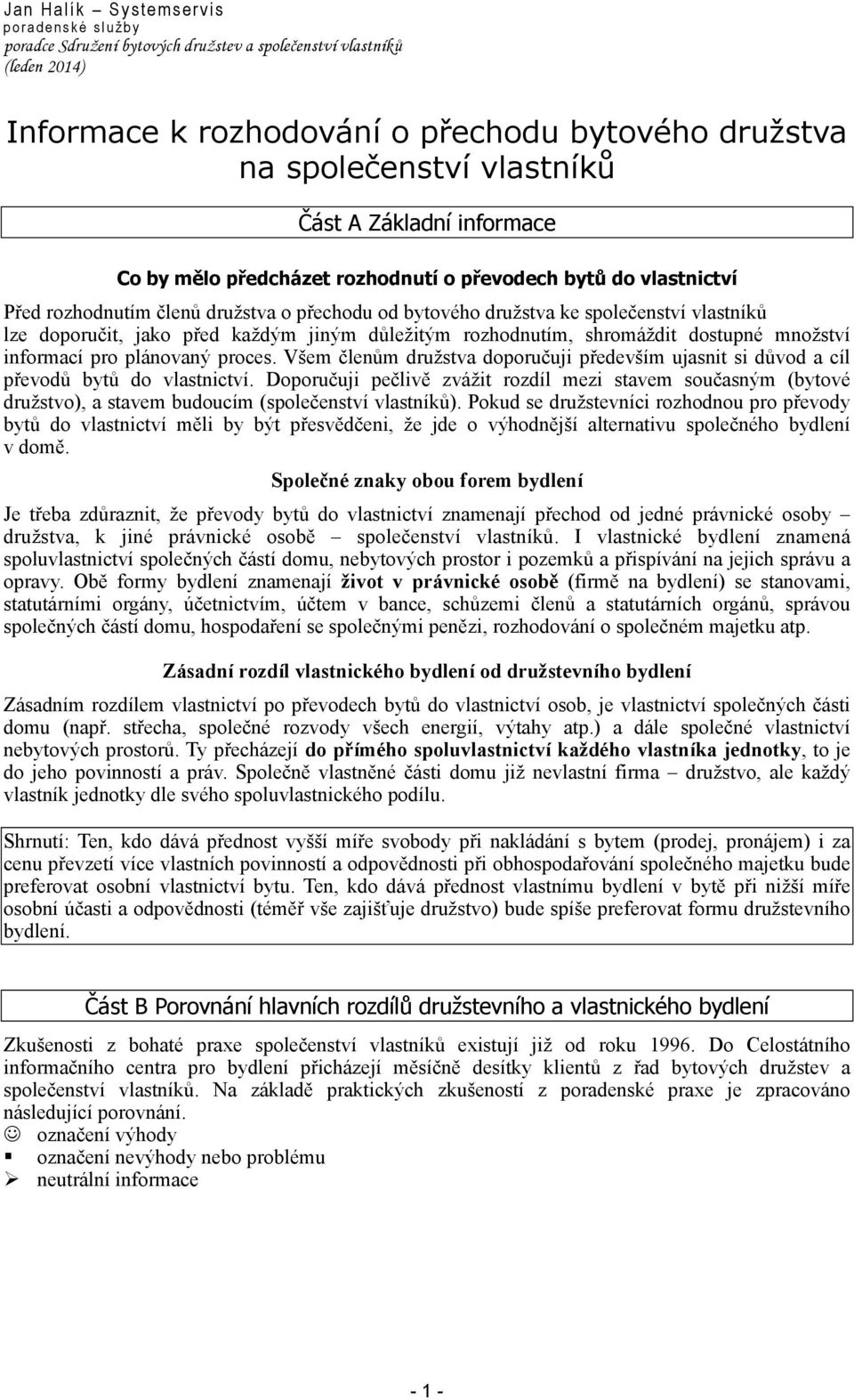 Jan Halík – Systemservis
poradenské služby
poradce Sdružení bytových družstev a společenství vlastníků
(leden 2014)

Informace k rozhodování o přechodu bytového družstva na společenství vlastníků

Část A Základní informace

Co by mělo předcházet rozhodnutí o převodech bytů do vlastnictví

Před rozhodnutím členů družstva o přechodu od bytového družstva ke společenství vlastníků lze doporučit, jako před každým jiným důležitým rozhodnutím, shromáždit dostupné množství informací pro plánovaný proces. Všem členům družstva doporučuji především ujasnit si důvod a cíl převodů bytů do vlastnictví. Doporučuji pečlivě zvážit rozdíl mezi stavem současným (bytové družstvo), a stavem budoucím (společenství vlastníků). Pokud se družstevníci rozhodnou pro převody bytů do vlastnictví měli by být přesvědčeni, že jde o výhodnější alternativu společného bydlení v domě.

Společné znaky obou forem bydlení

Je třeba zdůraznit, že převody bytů do vlastnictví znamenají přechod od jedné právnické osoby – družstva, k jiné právnické osobě – společenství vlastníků. I vlastnické bydlení znamená spoluvlastnictví společných částí domu, nebytových prostor i pozemků a přispívání na jejich správu a opravy. Obě formy bydlení znamenají život v právnické osobě (firmě na bydlení) se stanovami, statutárními orgány, účetnictvím, účtem v bance, schůzemi členů a statutárních orgánů, správou společných částí domu, hospodaření se společnými penězi, rozhodování o společném majetku atp.

Zásadní rozdíl vlastnického bydlení od družstevního bydlení

Zásadním rozdílem vlastnictví po převodech bytů do vlastnictví osob, je vlastnictví společných části domu (např. střecha, společné rozvody všech energií, výtahy atp.) a dále společné vlastnictví nebytových prostorů. Ty přecházejí do přímého spoluvlastnictví každého vlastníka jednotky, to je do jeho povinností a práv. Společně vlastněné části domu již nevlastní firma – družstvo, ale každý vlastník jednotky dle svého spoluvlastnického podílu.

Shrnutí: Ten, kdo dává přednost vyšší míře svobody při nakládání s bytem (prodej, pronájem) i za cenu převzetí více vlastních povinností a odpovědnosti při obhospodařování společného majetku bude preferovat osobní vlastnictví bytu. Ten, kdo dává přednost vlastnímu bydlení v bytě při nižší míře osobní účasti a odpovědnosti (téměř vše zajišťuje družstvo) bude spíše preferovat formu družstevního bydlení.

Část B Porovnání hlavních rozdílů družstevního a vlastnického bydlení

Zkušenosti z bohaté praxe společenství vlastníků existují již od roku 1996. Do Celostátního informačního centra pro bydlení přicházejí měsíčně desítky klientů z řad bytových družstev a společenství vlastníků. Na základě praktických zkušeností z poradenské praxe je zpracováno následující porovnání.
☺ označení výhody
▪ označení nevýhody nebo problému
➢ neutrální informace

- 1 -